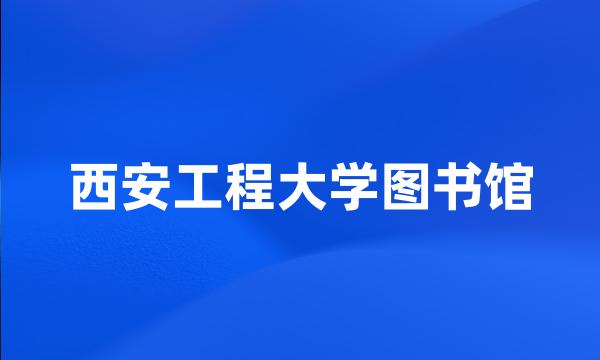 西安工程大学图书馆